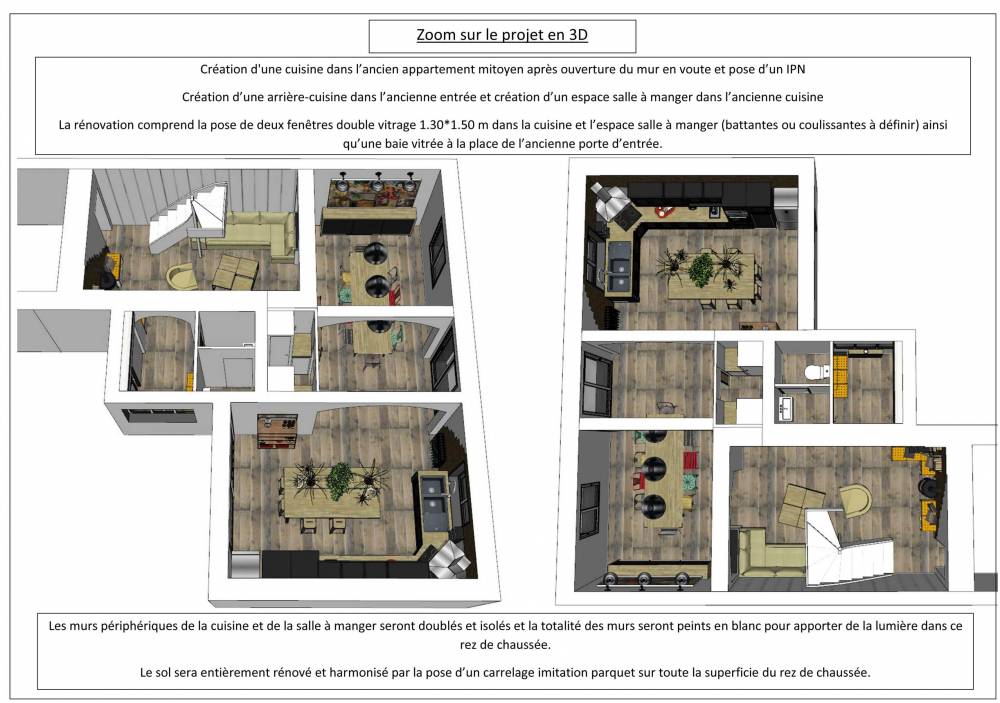 Zoom sur le projet en 3D

Création d'une cuisine dans l'ancien appartement mitoyen après ouverture du mur en voute et pose d'un IPN

Création d'une arrière-cuisine dans l'ancienne entrée et création d'un espace salle à manger dans l'ancienne cuisine

La rénovation comprend la pose de deux fenêtres double vitrage 1.30*1.50 m dans la cuisine et l'espace salle à manger (battantes ou coulissantes à définir) ainsi qu'une baie vitrée à la place de l'ancienne porte d'entrée.

Les murs périphériques de la cuisine et de la salle à manger seront doublés et isolés et la totalité des murs seront peints en blanc pour apporter de la lumière dans ce rez de chaussée.

Le sol sera entièrement rénové et harmonisé par la pose d'un carrelage imitation parquet sur toute la superficie du rez de chaussée.